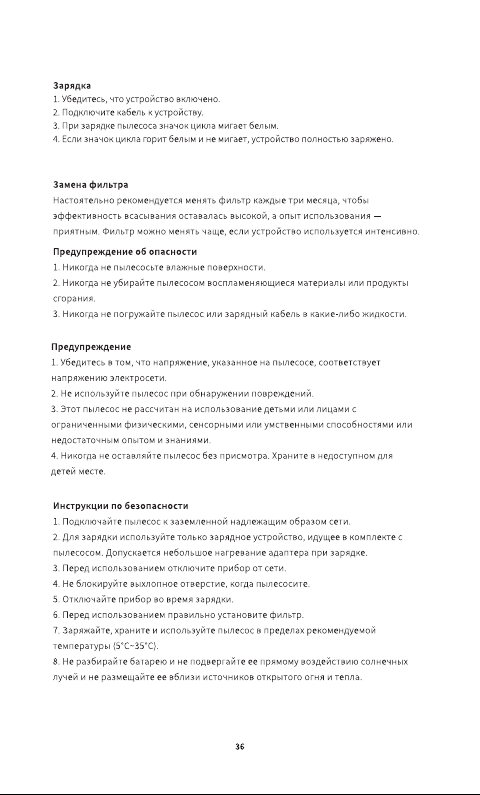 Зарядка
1. Убедитесь, что устройство включено.
2. Подключите кабель к устройству.
3. При зарядке пылесоса значок цикла мигает белым.
4. Если значок цикла горит белым и не мигает, устройство полностью заряжено.

Замена фильтра
Настоятельно рекомендуется менять фильтр каждые три месяца, чтобы эффективность всасывания оставалась высокой, а опыт использования — приятным. Фильтр можно менять чаще, если устройство используется интенсивно.

Предупреждение об опасности
1. Никогда не пылесосьте влажные поверхности.
2. Никогда не убирайте пылесосом воспламеняющиеся материалы или продукты сгорания.
3. Никогда не погружайте пылесос или зарядный кабель в какие-либо жидкости.

Предупреждение
1. Убедитесь в том, что напряжение, указанное на пылесосе, соответствует напряжению электросети.
2. Не используйте пылесос при обнаружении повреждений.
3. Этот пылесос не рассчитан на использование детьми или лицами с ограниченными физическими, сенсорными или умственными способностями или недостаточным опытом и знаниями.
4. Никогда не оставляйте пылесос без присмотра. Храните в недоступном для детей месте.

Инструкции по безопасности
1. Подключайте пылесос к заземленной надлежащим образом сети.
2. Для зарядки используйте только зарядное устройство, идущее в комплекте с пылесосом. Допускается небольшое нагревание адаптера при зарядке.
3. Перед использованием отключите прибор от сети.
4. Не блокируйте выхлопное отверстие, когда пылесосите.
5. Отключайте прибор во время зарядки.
6. Перед использованием правильно установите фильтр.
7. Заряжайте, храните и используйте пылесос в пределах рекомендуемой температуры (5°C~35°C).
8. Не разбирайте батарею и не подвергайте ее прямому воздействию солнечных лучей и не размещайте ее вблизи источников открытого огня и тепла.

36